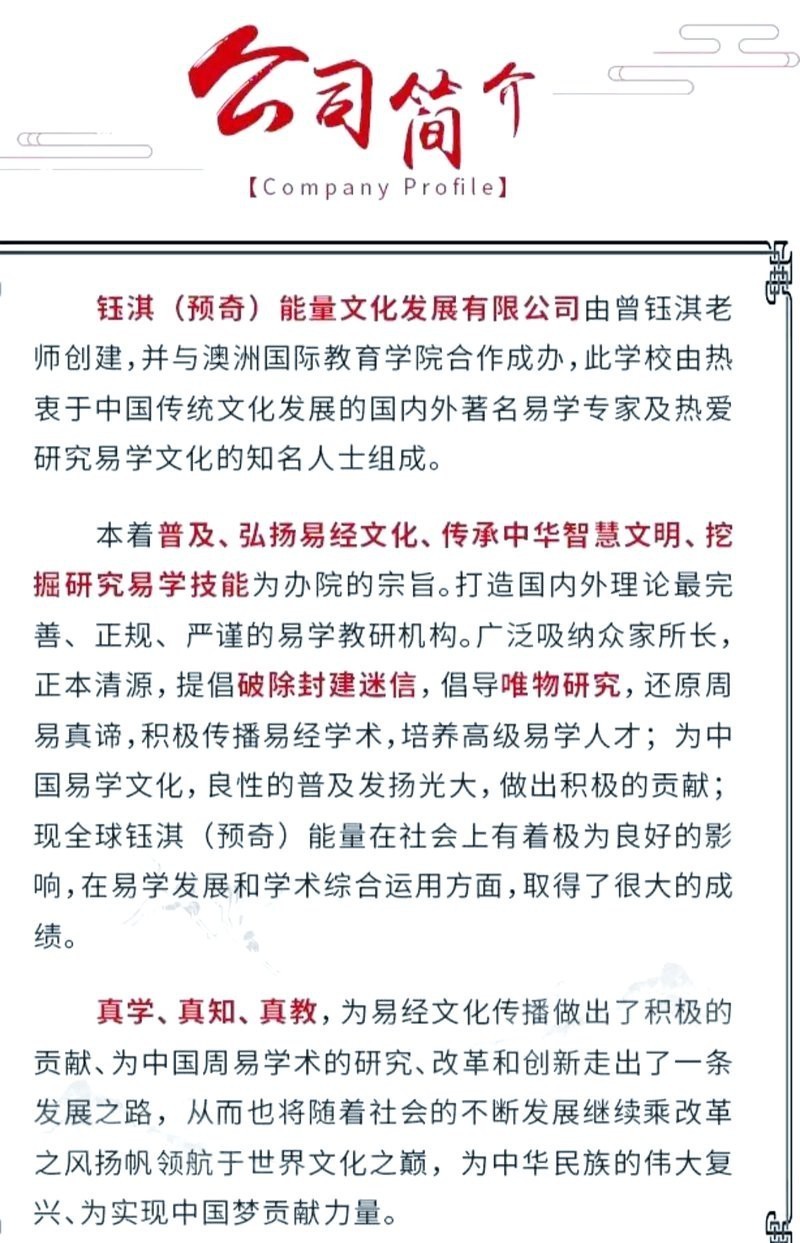 公司简介
【Company Profile】

钰淇（预奇）能量文化发展有限公司由曾钰淇老师创建，并与澳洲国际教育学院合作成办，此学校由热衷于中国传统文化发展的国内外著名易学专家及热爱研究易学文化的知名人士组成。

本着普及、弘扬易经文化、传承中华智慧文明、挖掘研究易学技能为办院的宗旨。打造国内外理论最完善、正规、严谨的易学教研机构。广泛吸纳众家所长，正本清源，提倡破除封建迷信，倡导唯物研究，还原周易真谛，积极传播易经学术，培养高级易学人才；为中国易学文化，良性的普及发扬光大，做出积极的贡献；现全球钰淇（预奇）能量在社会上有着极为良好的影响，在易学发展和学术综合运用方面，取得了很大的成绩。

真学、真知、真教，为易经文化传播做出了积极的贡献、为中国周易学术的研究、改革和创新走出了一条发展之路，从而也将随着社会的不断发展继续乘改革之风扬帆领航于世界文化之巅，为中华民族的伟大复兴、为实现中国梦贡献力量。